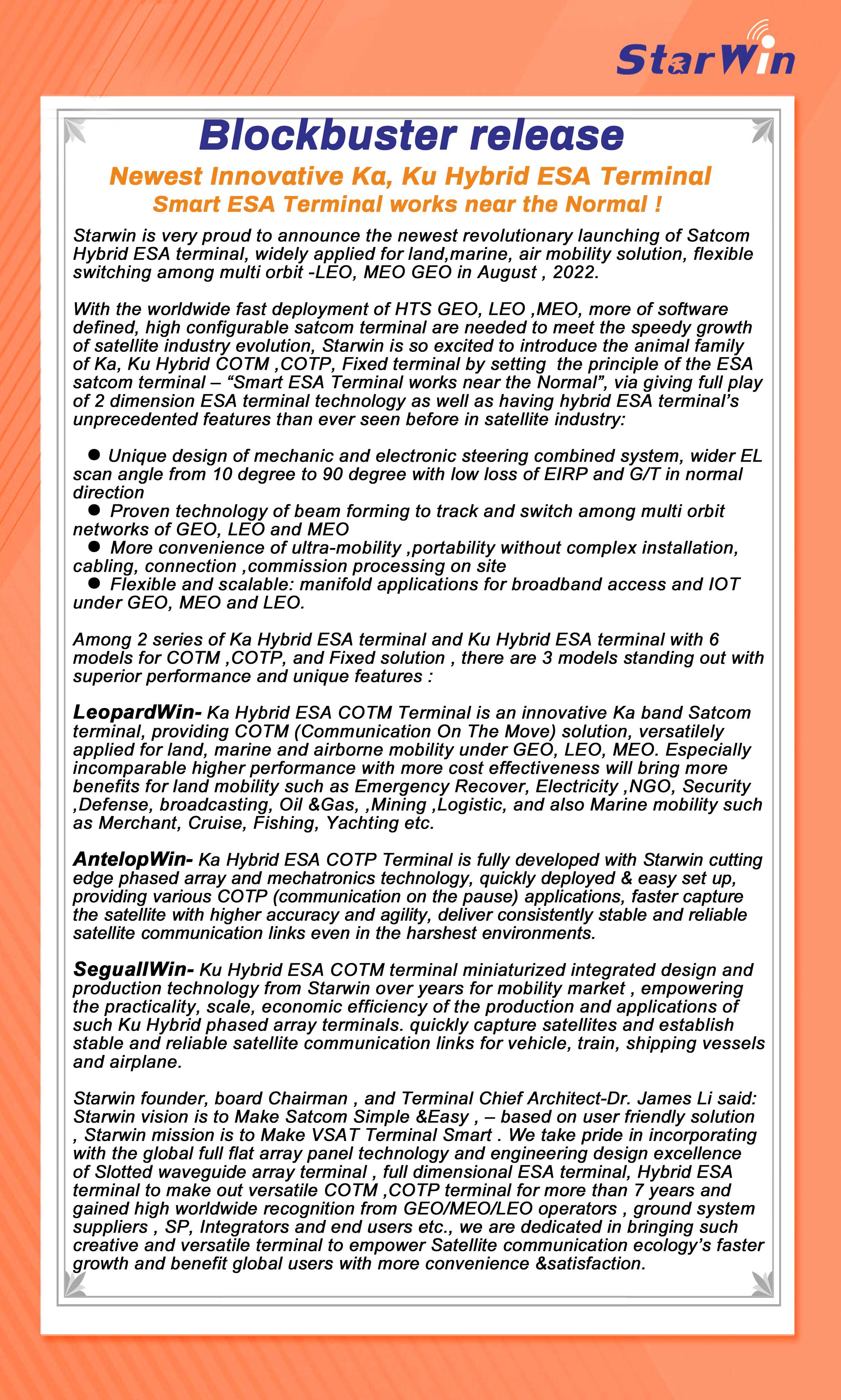 StarWin

Blockbuster release

Newest Innovative Ka, Ku Hybrid ESA Terminal

Smart ESA Terminal works near the Normal !

Starwin is very proud to announce the newest revolutionary launching of Satcom Hybrid ESA terminal, widely applied for land,marine, air mobility solution, flexible switching among multi orbit -LEO, MEO GEO in August , 2022.

With the worldwide fast deployment of HTS GEO, LEO ,MEO, more of software defined, high configurable satcom terminal are needed to meet the speedy growth of satellite industry evolution, Starwin is so excited to introduce the animal family of Ka, Ku Hybrid COTM ,COTP, Fixed terminal by setting the principle of the ESA satcom terminal – “Smart ESA Terminal works near the Normal”, via giving full play of 2 dimension ESA terminal technology as well as having hybrid ESA terminal’s unprecedented features than ever seen before in satellite industry:

● Unique design of mechanic and electronic steering combined system, wider EL scan angle from 10 degree to 90 degree with low loss of EIRP and G/T in normal direction
● Proven technology of beam forming to track and switch among multi orbit networks of GEO, LEO and MEO
● More convenience of ultra-mobility ,portability without complex installation, cabling, connection ,commission processing on site
● Flexible and scalable: manifold applications for broadband access and IOT under GEO, MEO and LEO.

Among 2 series of Ka Hybrid ESA terminal and Ku Hybrid ESA terminal with 6 models for COTM ,COTP, and Fixed solution , there are 3 models standing out with superior performance and unique features :

LeopardWin- Ka Hybrid ESA COTM Terminal is an innovative Ka band Satcom terminal, providing COTM (Communication On The Move) solution, versatilely applied for land, marine and airborne mobility under GEO, LEO, MEO. Especially incomparable higher performance with more cost effectiveness will bring more benefits for land mobility such as Emergency Recover, Electricity ,NGO, Security ,Defense, broadcasting, Oil &Gas, ,Mining ,Logistic, and also Marine mobility such as Merchant, Cruise, Fishing, Yachting etc.

AntelopWin- Ka Hybrid ESA COTP Terminal is fully developed with Starwin cutting edge phased array and mechatronics technology, quickly deployed & easy set up, providing various COTP (communication on the pause) applications, faster capture the satellite with higher accuracy and agility, deliver consistently stable and reliable satellite communication links even in the harshest environments.

SeguallWin- Ku Hybrid ESA COTM terminal miniaturized integrated design and production technology from Starwin over years for mobility market , empowering the practicality, scale, economic efficiency of the production and applications of such Ku Hybrid phased array terminals. quickly capture satellites and establish stable and reliable satellite communication links for vehicle, train, shipping vessels and airplane.

Starwin founder, board Chairman , and Terminal Chief Architect-Dr. James Li said: Starwin vision is to Make Satcom Simple &Easy , – based on user friendly solution , Starwin mission is to Make VSAT Terminal Smart . We take pride in incorporating with the global full flat array panel technology and engineering design excellence of Slotted waveguide array terminal , full dimensional ESA terminal, Hybrid ESA terminal to make out versatile COTM ,COTP terminal for more than 7 years and gained high worldwide recognition from GEO/MEO/LEO operators , ground system suppliers , SP, Integrators and end users etc., we are dedicated in bringing such creative and versatile terminal to empower Satellite communication ecology’s faster growth and benefit global users with more convenience &satisfaction.